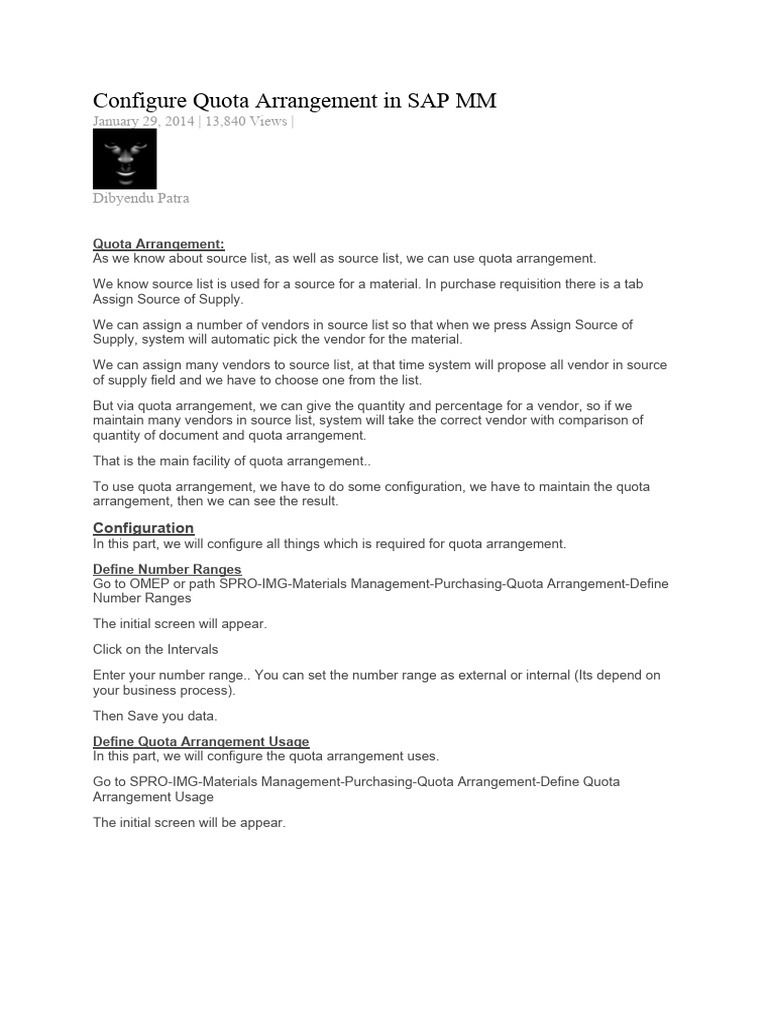 Configure Quota Arrangement in SAP MM

January 29, 2014 | 13,840 Views |

Dibyendu Patra

Quota Arrangement:
As we know about source list, as well as source list, we can use quota arrangement.

We know source list is used for a source for a material. In purchase requisition there is a tab Assign Source of Supply.

We can assign a number of vendors in source list so that when we press Assign Source of Supply, system will automatic pick the vendor for the material.

We can assign many vendors to source list, at that time system will propose all vendor in source of supply field and we have to choose one from the list.

But via quota arrangement, we can give the quantity and percentage for a vendor, so if we maintain many vendors in source list, system will take the correct vendor with comparison of quantity of document and quota arrangement.

That is the main facility of quota arrangement..

To use quota arrangement, we have to do some configuration, we have to maintain the quota arrangement, then we can see the result.

Configuration
In this part, we will configure all things which is required for quota arrangement.

Define Number Ranges
Go to OMEP or path SPRO-IMG-Materials Management-Purchasing-Quota Arrangement-Define Number Ranges

The initial screen will appear.

Click on the Intervals

Enter your number range.. You can set the number range as external or internal (Its depend on your business process).

Then Save you data.

Define Quota Arrangement Usage
In this part, we will configure the quota arrangement uses.

Go to SPRO-IMG-Materials Management-Purchasing-Quota Arrangement-Define Quota Arrangement Usage

The initial screen will be appear.